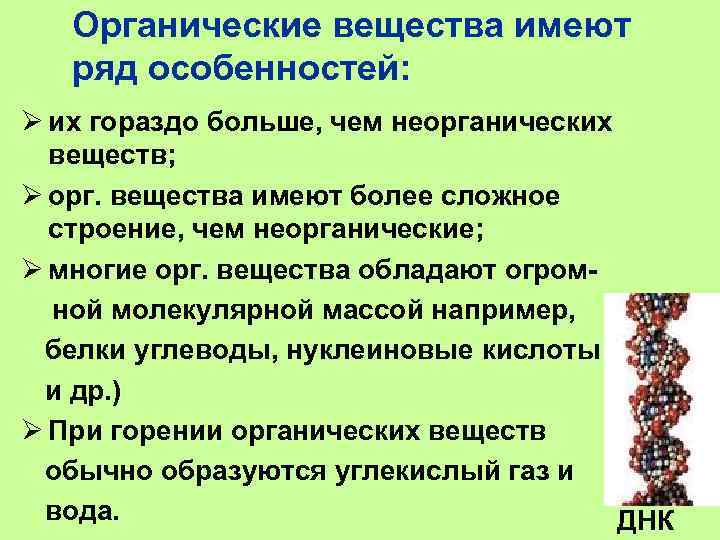 Органические вещества имеют ряд особенностей:

➢ их гораздо больше, чем неорганических веществ;

➢ орг. вещества имеют более сложное строение, чем неорганические;

➢ многие орг. вещества обладают огромной молекулярной массой например, белки углеводы, нуклеиновые кислоты и др.)

➢ При горении органических веществ обычно образуются углекислый газ и вода.

ДНК